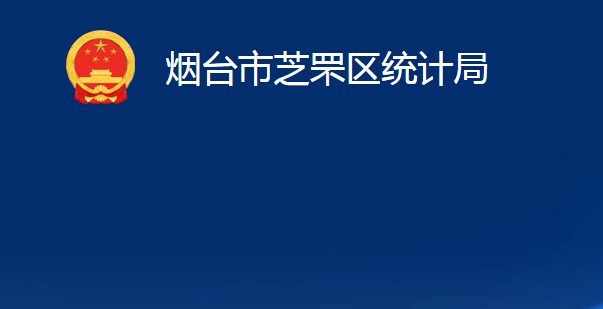 烟台市芝罘区统计局